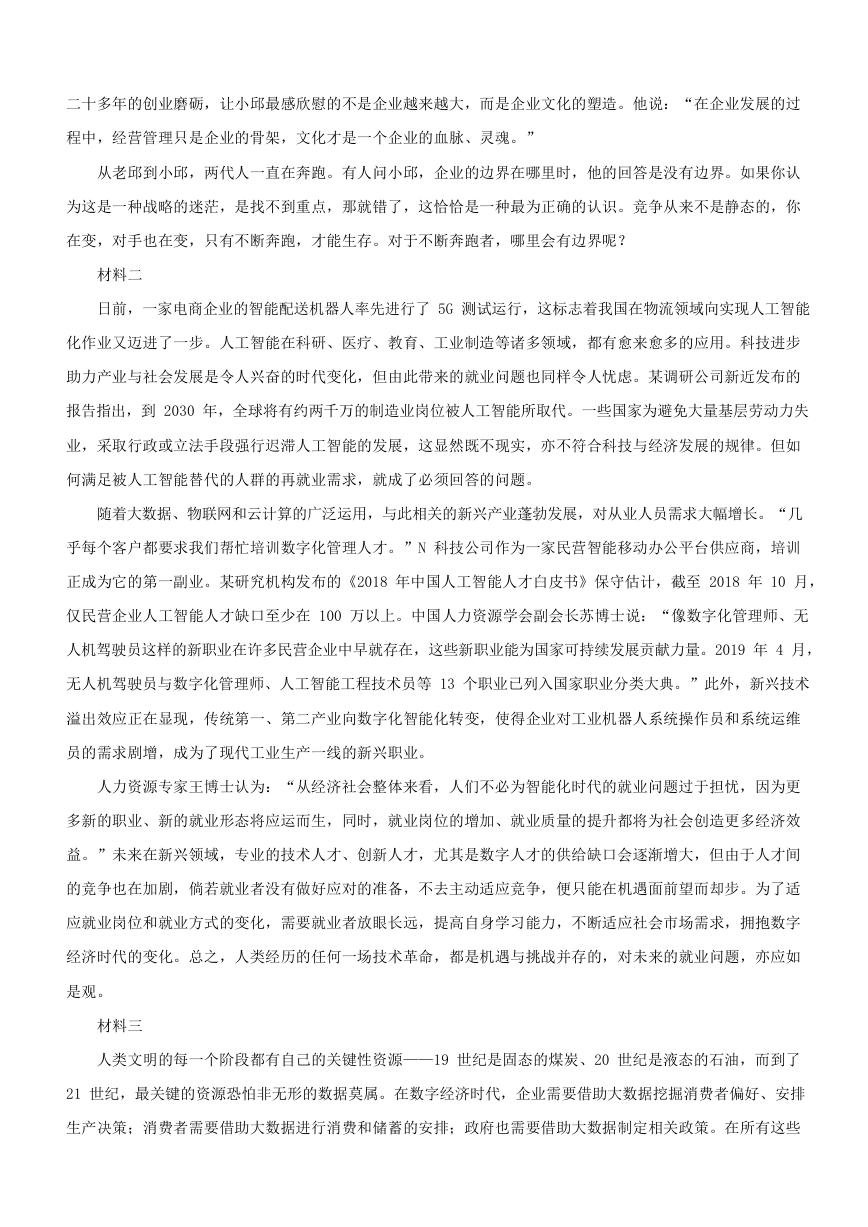 二十多年的创业磨砺，让小邱最感欣慰的不是企业越来越大，而是企业文化的塑造。他说："在企业发展的过程中，经营管理只是企业的骨架，文化才是一个企业的血脉、灵魂。"

从老邱到小邱，两代人一直在奔跑。有人问小邱，企业的边界在哪里时，他的回答是没有边界。如果你认为这是一种战略的迷茫，是找不到重点，那就错了，这恰恰是一种最为正确的认识。竞争从来不是静态的，你在变，对手也在变，只有不断奔跑，才能生存。对于不断奔跑者，哪里会有边界呢？

材料二

日前，一家电商企业的智能配送机器人率先进行了 5G 测试运行，这标志着我国在物流领域向实现人工智能化作业又迈进了一步。人工智能在科研、医疗、教育、工业制造等诸多领域，都有愈来愈多的应用。科技进步助力产业与社会发展是令人兴奋的时代变化，但由此带来的就业问题也同样令人忧虑。某调研公司新近发布的报告指出，到 2030 年，全球将有约两千万的制造业岗位被人工智能所取代。一些国家为避免大量基层劳动力失业，采取行政或立法手段强行迟滞人工智能的发展，这显然既不现实，亦不符合科技与经济发展的规律。但如何满足被人工智能替代的人群的再就业需求，就成了必须回答的问题。

随着大数据、物联网和云计算的广泛运用，与此相关的新兴产业蓬勃发展，对从业人员需求大幅增长。"几乎每个客户都要求我们帮忙培训数字化管理人才。"N 科技公司作为一家民营智能移动办公平台供应商，培训正成为它的第一副业。某研究机构发布的《2018 年中国人工智能人才白皮书》保守估计，截至 2018 年 10 月，仅民营企业人工智能人才缺口至少在 100 万以上。中国人力资源学会副会长苏博士说："像数字化管理师、无人机驾驶员这样的新职业在许多民营企业中早就存在，这些新职业能为国家可持续发展贡献力量。2019 年 4 月，无人机驾驶员与数字化管理师、人工智能工程技术员等 13 个职业已列入国家职业分类大典。"此外，新兴技术溢出效应正在显现，传统第一、第二产业向数字化智能化转变，使得企业对工业机器人系统操作员和系统运维员的需求剧增，成为了现代工业生产一线的新兴职业。

人力资源专家王博士认为："从经济社会整体来看，人们不必为智能化时代的就业问题过于担忧，因为更多新的职业、新的就业形态将应运而生，同时，就业岗位的增加、就业质量的提升都将为社会创造更多经济效益。"未来在新兴领域，专业的技术人才、创新人才，尤其是数字人才的供给缺口会逐渐增大，但由于人才间的竞争也在加剧，倘若就业者没有做好应对的准备，不去主动适应竞争，便只能在机遇面前望而却步。为了适应就业岗位和就业方式的变化，需要就业者放眼长远，提高自身学习能力，不断适应社会市场需求，拥抱数字经济时代的变化。总之，人类经历的任何一场技术革命，都是机遇与挑战并存的，对未来的就业问题，亦应如是观。

材料三

人类文明的每一个阶段都有自己的关键性资源——19 世纪是固态的煤炭、20 世纪是液态的石油，而到了 21 世纪，最关键的资源恐怕非无形的数据莫属。在数字经济时代，企业需要借助大数据挖掘消费者偏好、安排生产决策；消费者需要借助大数据进行消费和储蓄的安排；政府也需要借助大数据制定相关政策。在所有这些